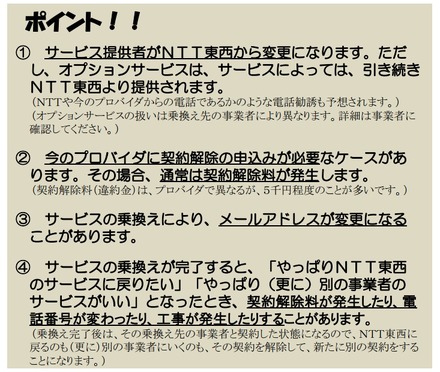 ポイント！！

① サービス提供者がＮＴＴ東西から変更になります。ただし、オプションサービスは、サービスによっては、引き続きＮＴＴ東西より提供されます。
（NTTや今のプロバイダからの電話であるかのような電話勧誘も予想されます。）
（オプションサービスの扱いは乗換え先の事業者により異なります。詳細は事業者に確認してください。）

② 今のプロバイダに契約解除の申込みが必要なケースがあります。その場合、通常は契約解除料が発生します。
（契約解除料（違約金）は、プロバイダで異なるが、5千円程度のことが多いです。）

③ サービスの乗換えにより、メールアドレスが変更になることがあります。

④ サービスの乗換えが完了すると、「やっぱりＮＴＴ東西のサービスに戻りたい」「やっぱり（更に）別の事業者のサービスがいい」となったとき、契約解除料が発生したり、電話番号が変わったり、工事が発生したりすることがあります。
（乗換え完了後は、その乗換え先の事業者と契約した状態になるので、NTT東西に戻るのも（更に）別の事業者にいくのも、その契約を解除して、新たに別の契約をすることになります。）